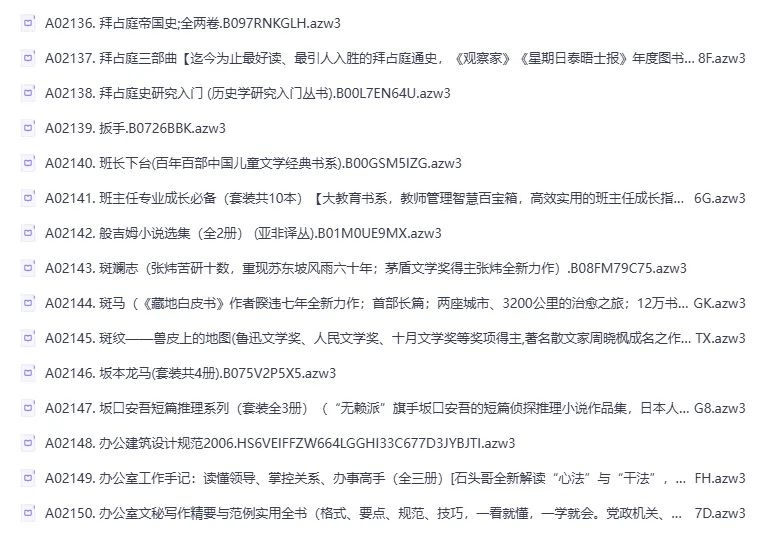 A02136. 拜占庭帝国史;全两卷.B097RNKGLH.azw3

A02137. 拜占庭三部曲【迄今为止最好读、最引人入胜的拜占庭通史，《观察家》《星期日泰晤士报》年度图书... 8F.azw3

A02138. 拜占庭史研究入门 (历史学研究入门丛书).B00L7EN64U.azw3

A02139. 扳手.B0726BBK.azw3

A02140. 班长下台(百年百部中国儿童文学经典书系).B00GSM5IZG.azw3

A02141. 班主任专业成长必备（套装共10本）【大教育书系，教师管理智慧百宝箱，高效实用的班主任成长指... 6G.azw3

A02142. 般吉姆小说选集（全2册）（亚非译丛).B01M0UE9MX.azw3

A02143. 斑斓志（张炜苦研十数，重现苏东坡风雨六十年；茅盾文学奖得主张炜全新力作）.B08FM79C75.azw3

A02144. 斑马（《藏地白皮书》作者睽违七年全新力作；首部长篇；两座城市、3200公里的治愈之旅；12万书... GK.azw3

A02145. 斑纹——兽皮上的地图(鲁迅文学奖、人民文学奖、十月文学奖等奖项得主,著名散文家周晓枫成名之作... TX.azw3

A02146. 坂本龙马(套装共4册).B075V2P5X5.azw3

A02147. 坂口安吾短篇推理系列（套装全3册）（“无赖派”旗手坂口安吾的短篇侦探推理小说作品集，日本人... G8.azw3

A02148. 办公建筑设计规范2006.HS6VEIFFZW664LGGHI33C677D3JYBJTI.azw3

A02149. 办公室工作手记：读懂领导、掌控关系、办事高手（全三册）[石头哥全新解读“心法”与“干法”，... FH.azw3

A02150. 办公室文秘写作精要与范例实用全书（格式、要点、规范、技巧，一看就懂，一学就会。党政机关、... 7D.azw3